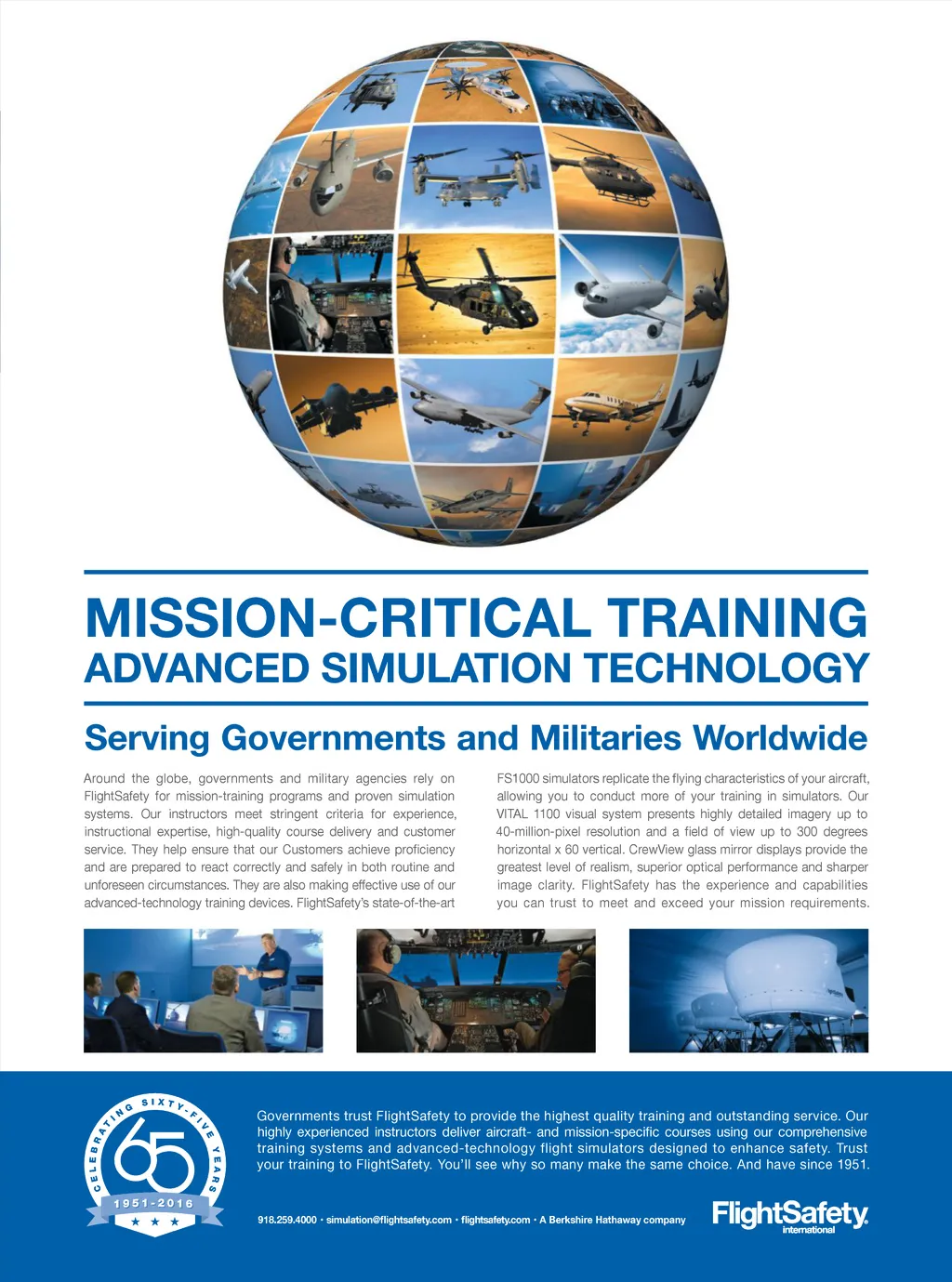 MISSION-CRITICAL TRAINING
ADVANCED SIMULATION TECHNOLOGY

Serving Governments and Militaries Worldwide

Around the globe, governments and military agencies rely on FlightSafety for mission-training programs and proven simulation systems. Our instructors meet stringent criteria for experience, instructional expertise, high-quality course delivery and customer service. They help ensure that our Customers achieve proficiency and are prepared to react correctly and safely in both routine and unforeseen circumstances. They are also making effective use of our advanced-technology training devices. FlightSafety's state-of-the-art FS1000 simulators replicate the flying characteristics of your aircraft, allowing you to conduct more of your training in simulators. Our VITAL 1100 visual system presents highly detailed imagery up to 40-million-pixel resolution and a field of view up to 300 degrees horizontal x 60 vertical. CrewView glass mirror displays provide the greatest level of realism, superior optical performance and sharper image clarity. FlightSafety has the experience and capabilities you can trust to meet and exceed your mission requirements.

CELEBRATING SIXTY-FIVE YEARS
65
1951-2016

Governments trust FlightSafety to provide the highest quality training and outstanding service. Our highly experienced instructors deliver aircraft- and mission-specific courses using our comprehensive training systems and advanced-technology flight simulators designed to enhance safety. Trust your training to FlightSafety. You'll see why so many make the same choice. And have since 1951.

918.259.4000 • simulation@flightsafety.com • flightsafety.com • A Berkshire Hathaway company

FlightSafety international